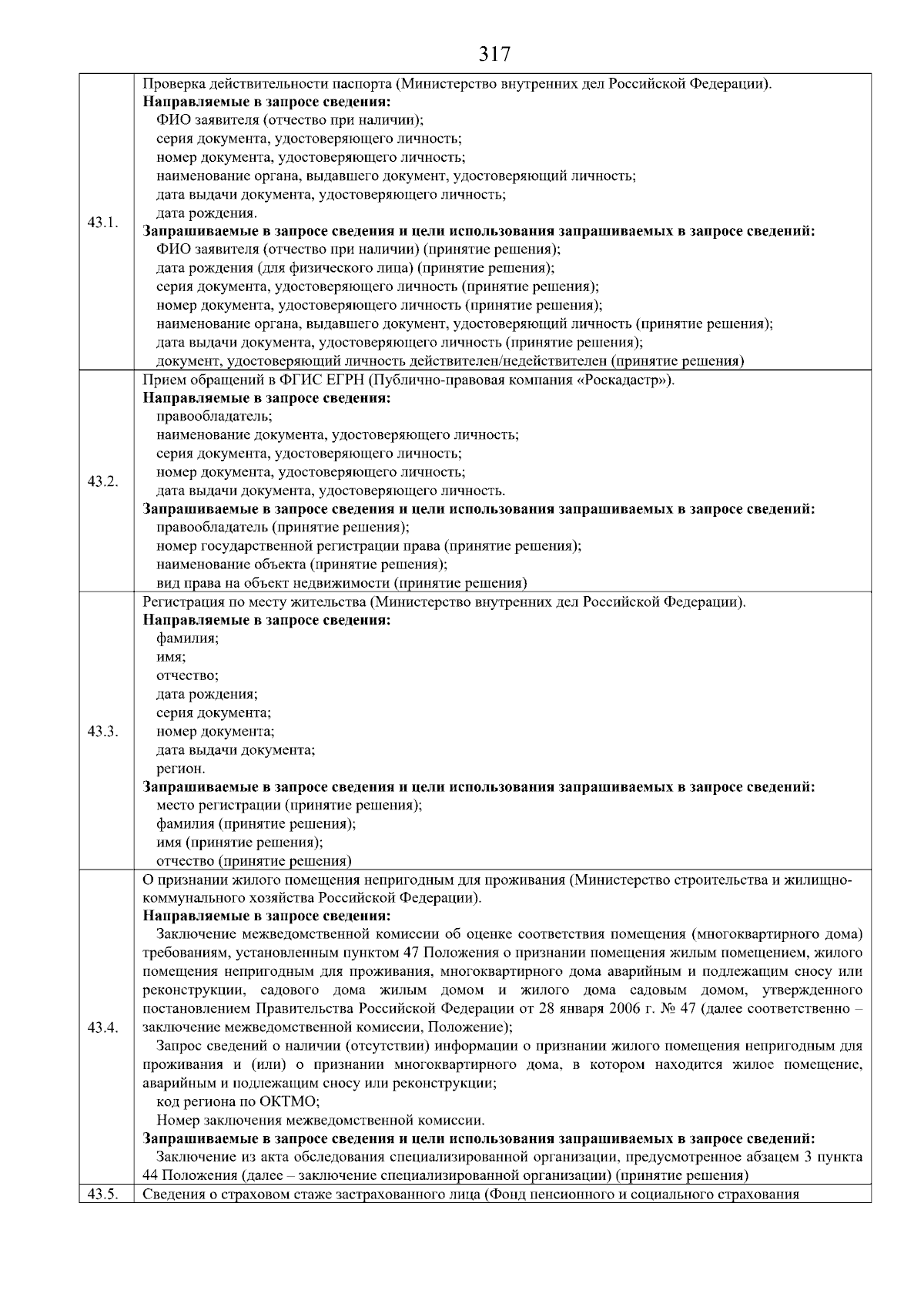 317

| | |
|---|---|
| 43.1. | Проверка действительности паспорта (Министерство внутренних дел Российской Федерации). **Направляемые в запросе сведения:** ФИО заявителя (отчество при наличии); серия документа, удостоверяющего личность; номер документа, удостоверяющего личность; наименование органа, выдавшего документ, удостоверяющий личность; дата выдачи документа, удостоверяющего личность; дата рождения. **Запрашиваемые в запросе сведения и цели использования запрашиваемых в запросе сведений:** ФИО заявителя (отчество при наличии) (принятие решения); дата рождения (для физического лица) (принятие решения); серия документа, удостоверяющего личность (принятие решения); номер документа, удостоверяющего личность (принятие решения); наименование органа, выдавшего документ, удостоверяющий личность (принятие решения); дата выдачи документа, удостоверяющего личность (принятие решения); документ, удостоверяющий личность действителен/недействителен (принятие решения) |
| 43.2. | Прием обращений в ФГИС ЕГРН (Публично-правовая компания «Роскадастр»). **Направляемые в запросе сведения:** правообладатель; наименование документа, удостоверяющего личность; серия документа, удостоверяющего личность; номер документа, удостоверяющего личность; дата выдачи документа, удостоверяющего личность. **Запрашиваемые в запросе сведения и цели использования запрашиваемых в запросе сведений:** правообладатель (принятие решения); номер государственной регистрации права (принятие решения); наименование объекта (принятие решения); вид права на объект недвижимости (принятие решения) |
| 43.3. | Регистрация по месту жительства (Министерство внутренних дел Российской Федерации). **Направляемые в запросе сведения:** фамилия; имя; отчество; дата рождения; серия документа; номер документа; дата выдачи документа; регион. **Запрашиваемые в запросе сведения и цели использования запрашиваемых в запросе сведений:** место регистрации (принятие решения); фамилия (принятие решения); имя (принятие решения); отчество (принятие решения) |
| 43.4. | О признании жилого помещения непригодным для проживания (Министерство строительства и жилищно-коммунального хозяйства Российской Федерации). **Направляемые в запросе сведения:** Заключение межведомственной комиссии об оценке соответствия помещения (многоквартирного дома) требованиям, установленным пунктом 47 Положения о признании помещения жилым помещением, жилого помещения непригодным для проживания, многоквартирного дома аварийным и подлежащим сносу или реконструкции, садового дома жилым домом и жилого дома садовым домом, утвержденного постановлением Правительства Российской Федерации от 28 января 2006 г. № 47 (далее соответственно – заключение межведомственной комиссии, Положение); Запрос сведений о наличии (отсутствии) информации о признании жилого помещения непригодным для проживания и (или) о признании многоквартирного дома, в котором находится жилое помещение, аварийным и подлежащим сносу или реконструкции; код региона по ОКТМО; Номер заключения межведомственной комиссии. **Запрашиваемые в запросе сведения и цели использования запрашиваемых в запросе сведений:** Заключение из акта обследования специализированной организации, предусмотренное абзацем 3 пункта 44 Положения (далее – заключение специализированной организации) (принятие решения) |
| 43.5. | Сведения о страховом стаже застрахованного лица (Фонд пенсионного и социального страхования |